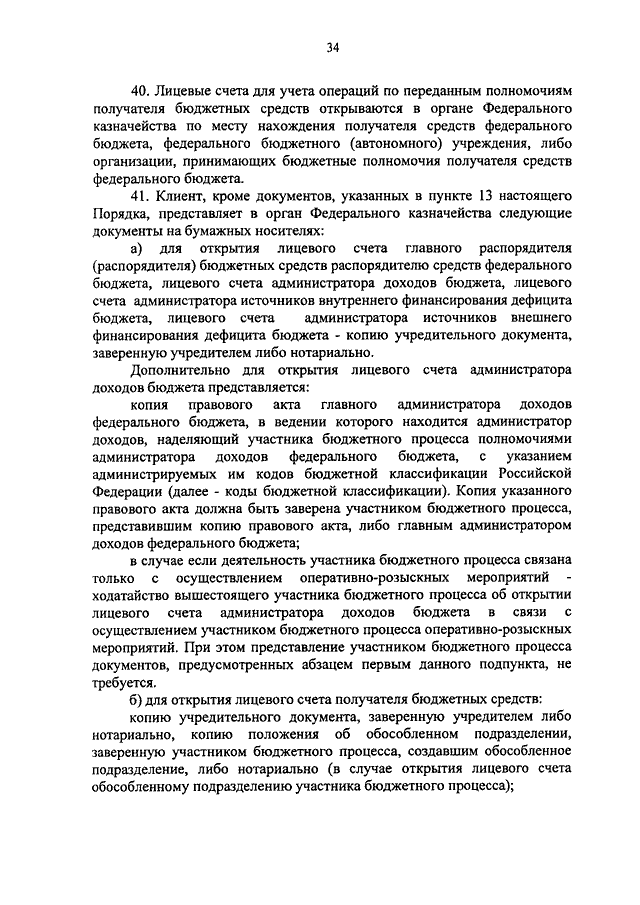 34

40. Лицевые счета для учета операций по переданным полномочиям получателя бюджетных средств открываются в органе Федерального казначейства по месту нахождения получателя средств федерального бюджета, федерального бюджетного (автономного) учреждения, либо организации, принимающих бюджетные полномочия получателя средств федерального бюджета.

41. Клиент, кроме документов, указанных в пункте 13 настоящего Порядка, представляет в орган Федерального казначейства следующие документы на бумажных носителях:

а) для открытия лицевого счета главного распорядителя (распорядителя) бюджетных средств распорядителю средств федерального бюджета, лицевого счета администратора доходов бюджета, лицевого счета администратора источников внутреннего финансирования дефицита бюджета, лицевого счета администратора источников внешнего финансирования дефицита бюджета - копию учредительного документа, заверенную учредителем либо нотариально.

Дополнительно для открытия лицевого счета администратора доходов бюджета представляется:

копия правового акта главного администратора доходов федерального бюджета, в ведении которого находится администратор доходов, наделяющий участника бюджетного процесса полномочиями администратора доходов федерального бюджета, с указанием администрируемых им кодов бюджетной классификации Российской Федерации (далее - коды бюджетной классификации). Копия указанного правового акта должна быть заверена участником бюджетного процесса, представившим копию правового акта, либо главным администратором доходов федерального бюджета;

в случае если деятельность участника бюджетного процесса связана только с осуществлением оперативно-розыскных мероприятий - ходатайство вышестоящего участника бюджетного процесса об открытии лицевого счета администратора доходов бюджета в связи с осуществлением участником бюджетного процесса оперативно-розыскных мероприятий. При этом представление участником бюджетного процесса документов, предусмотренных абзацем первым данного подпункта, не требуется.

б) для открытия лицевого счета получателя бюджетных средств:

копию учредительного документа, заверенную учредителем либо нотариально, копию положения об обособленном подразделении, заверенную участником бюджетного процесса, создавшим обособленное подразделение, либо нотариально (в случае открытия лицевого счета обособленному подразделению участника бюджетного процесса);